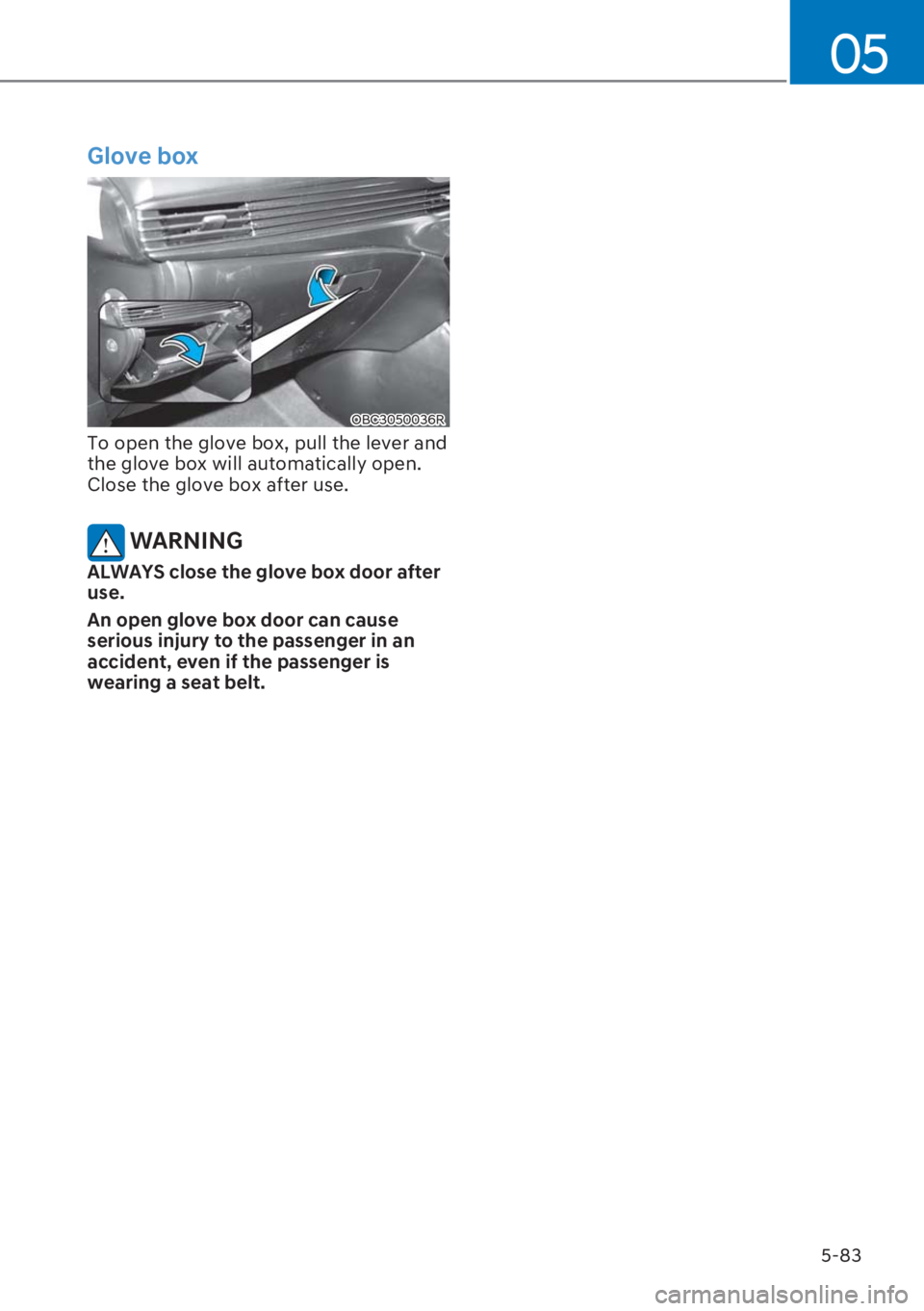 05

Glove box

OBC3050036R

To open the glove box, pull the lever and the glove box will automatically open. Close the glove box after use.

WARNING

ALWAYS close the glove box door after use.

An open glove box door can cause serious injury to the passenger in an accident, even if the passenger is wearing a seat belt.

5-83

carmanualsonline.info